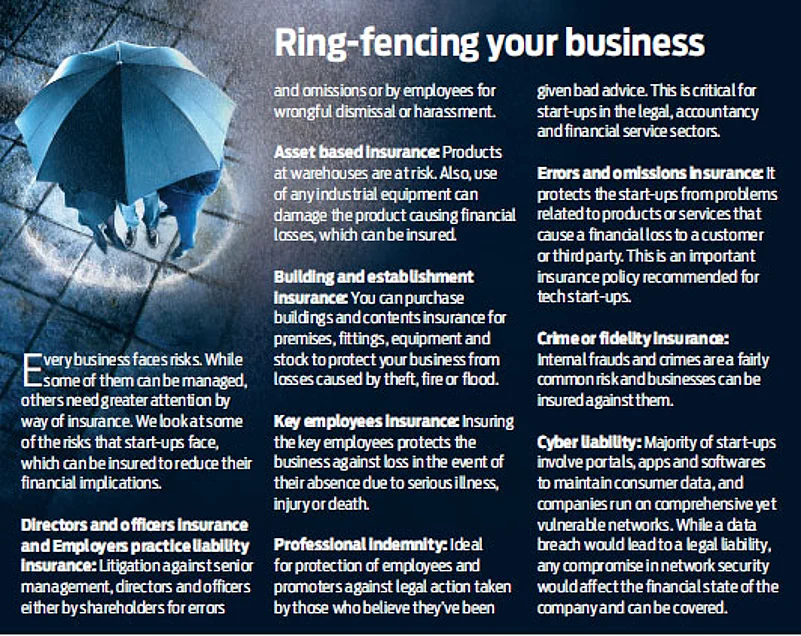 Ring-fencing your business

Every business faces risks. While some of them can be managed, others need greater attention by way of insurance. We look at some of the risks that start-ups face, which can be insured to reduce their financial implications.

Directors and officers insurance and Employers practice liability insurance: Litigation against senior management, directors and officers either by shareholders for errors and omissions or by employees for wrongful dismissal or harassment.

Asset based insurance: Products at warehouses are at risk. Also, use of any industrial equipment can damage the product causing financial losses, which can be insured.

Building and establishment insurance: You can purchase buildings and contents insurance for premises, fittings, equipment and stock to protect your business from losses caused by theft, fire or flood.

Key employees insurance: Insuring the key employees protects the business against loss in the event of their absence due to serious illness, injury or death.

Professional indemnity: Ideal for protection of employees and promoters against legal action taken by those who believe they've been given bad advice. This is critical for start-ups in the legal, accountancy and financial service sectors.

Errors and omissions insurance: It protects the start-ups from problems related to products or services that cause a financial loss to a customer or third party. This is an important insurance policy recommended for tech start-ups.

Crime or fidelity insurance: Internal frauds and crimes are a fairly common risk and businesses can be insured against them.

Cyber liability: Majority of start-ups involve portals, apps and softwares to maintain consumer data, and companies run on comprehensive yet vulnerable networks. While a data breach would lead to a legal liability, any compromise in network security would affect the financial state of the company and can be covered.